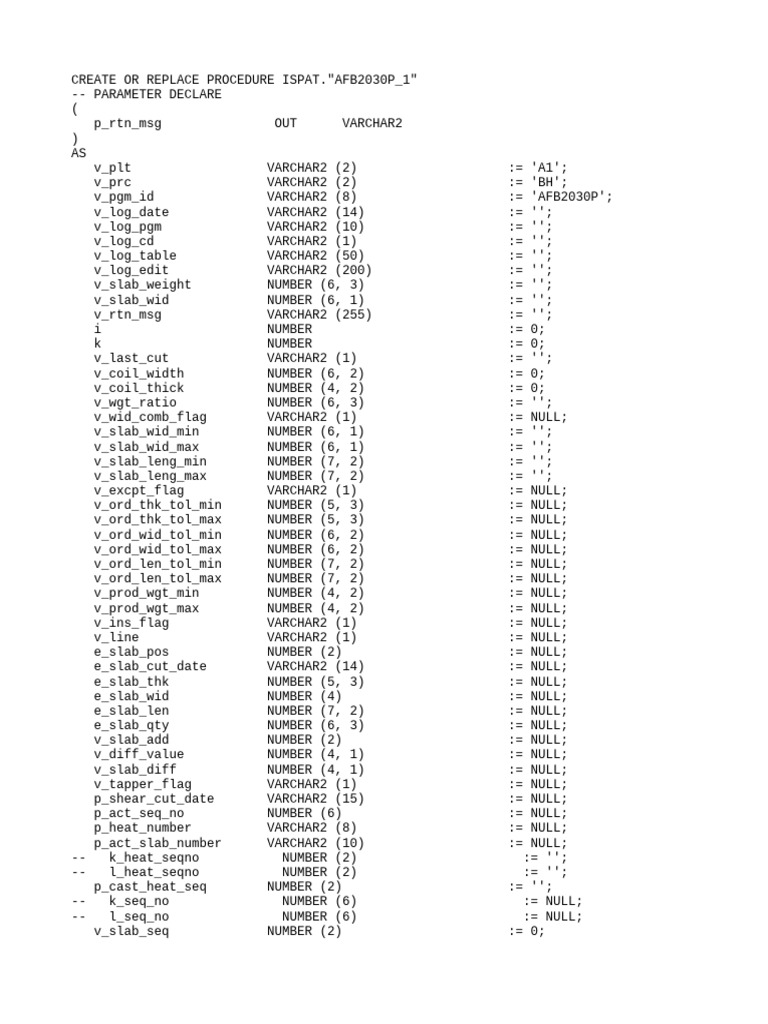 CREATE OR REPLACE PROCEDURE ISPAT."AFB2030P_1"
-- PARAMETER DECLARE
(
p_rtn_msg OUT VARCHAR2
)
AS
v_plt VARCHAR2 (2) := 'A1';
v_prc VARCHAR2 (2) := 'BH';
v_pgm_id VARCHAR2 (8) := 'AFB2030P';
v_log_date VARCHAR2 (14) := '';
v_log_pgm VARCHAR2 (10) := '';
v_log_cd VARCHAR2 (1) := '';
v_log_table VARCHAR2 (50) := '';
v_log_edit VARCHAR2 (200) := '';
v_slab_weight NUMBER (6, 3) := '';
v_slab_wid NUMBER (6, 1) := '';
v_rtn_msg VARCHAR2 (255) := '';
i NUMBER := 0;
k NUMBER := 0;
v_last_cut VARCHAR2 (1) := '';
v_coil_width NUMBER (6, 2) := 0;
v_coil_thick NUMBER (4, 2) := 0;
v_wgt_ratio NUMBER (6, 3) := '';
v_wid_comb_flag VARCHAR2 (1) := NULL;
v_slab_wid_min NUMBER (6, 1) := '';
v_slab_wid_max NUMBER (6, 1) := '';
v_slab_leng_min NUMBER (7, 2) := '';
v_slab_leng_max NUMBER (7, 2) := '';
v_excpt_flag VARCHAR2 (1) := NULL;
v_ord_thk_tol_min NUMBER (5, 3) := NULL;
v_ord_thk_tol_max NUMBER (5, 3) := NULL;
v_ord_wid_tol_min NUMBER (6, 2) := NULL;
v_ord_wid_tol_max NUMBER (6, 2) := NULL;
v_ord_len_tol_min NUMBER (7, 2) := NULL;
v_ord_len_tol_max NUMBER (7, 2) := NULL;
v_prod_wgt_min NUMBER (4, 2) := NULL;
v_prod_wgt_max NUMBER (4, 2) := NULL;
v_ins_flag VARCHAR2 (1) := NULL;
v_line VARCHAR2 (1) := NULL;
e_slab_pos NUMBER (2) := NULL;
e_slab_cut_date VARCHAR2 (14) := NULL;
e_slab_thk NUMBER (5, 3) := NULL;
e_slab_wid NUMBER (4) := NULL;
e_slab_len NUMBER (7, 2) := NULL;
e_slab_qty NUMBER (6, 3) := NULL;
v_slab_add NUMBER (2) := NULL;
v_diff_value NUMBER (4, 1) := NULL;
v_slab_diff NUMBER (4, 1) := NULL;
v_tapper_flag VARCHAR2 (1) := NULL;
p_shear_cut_date VARCHAR2 (15) := NULL;
p_act_seq_no NUMBER (6) := NULL;
p_heat_number VARCHAR2 (8) := NULL;
p_act_slab_number VARCHAR2 (10) := NULL;
-- k_heat_seqno NUMBER (2) := '';
-- l_heat_seqno NUMBER (2) := '';
p_cast_heat_seq NUMBER (2) := '';
-- k_seq_no NUMBER (6) := NULL;
-- l_seq_no NUMBER (6) := NULL;
v_slab_seq NUMBER (2) := 0;